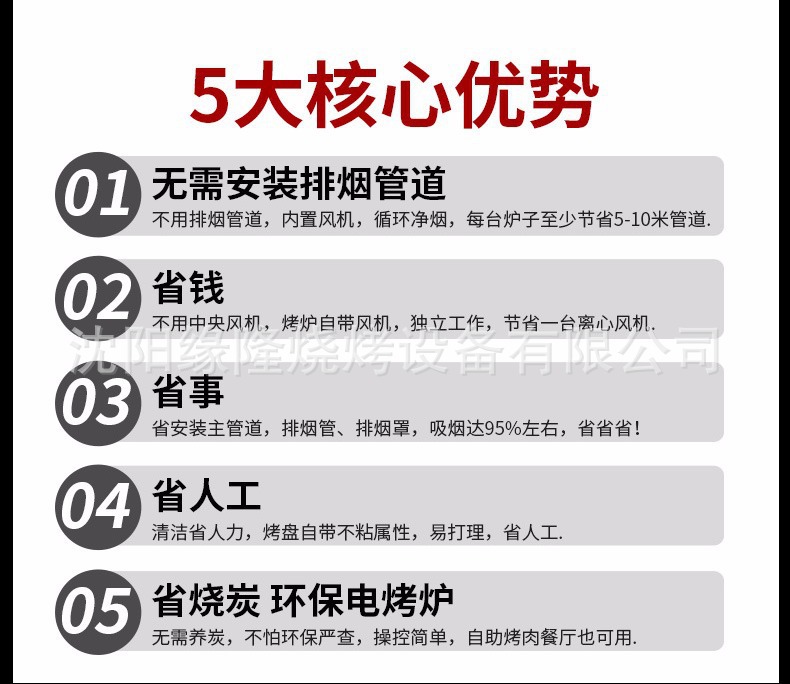 5大核心优势

01
无需安装排烟管道
不用排烟管道，内置风机，循环净烟，每台炉子至少节省5-10米管道.

02
省钱
不用中央风机，烤炉自带风机，独立工作，节省一台离心风机.

03
省事
省安装主管道，排烟管、排烟罩，吸烟达95%左右，省省省！

04
省人工
清洁省人力，烤盘自带不粘属性，易打理，省人工.

05
省烧炭 环保电烤炉
无需养炭，不怕环保严查，操控简单，自助烤肉餐厅也可用.

沈阳缘隆烧烤设备有限公司